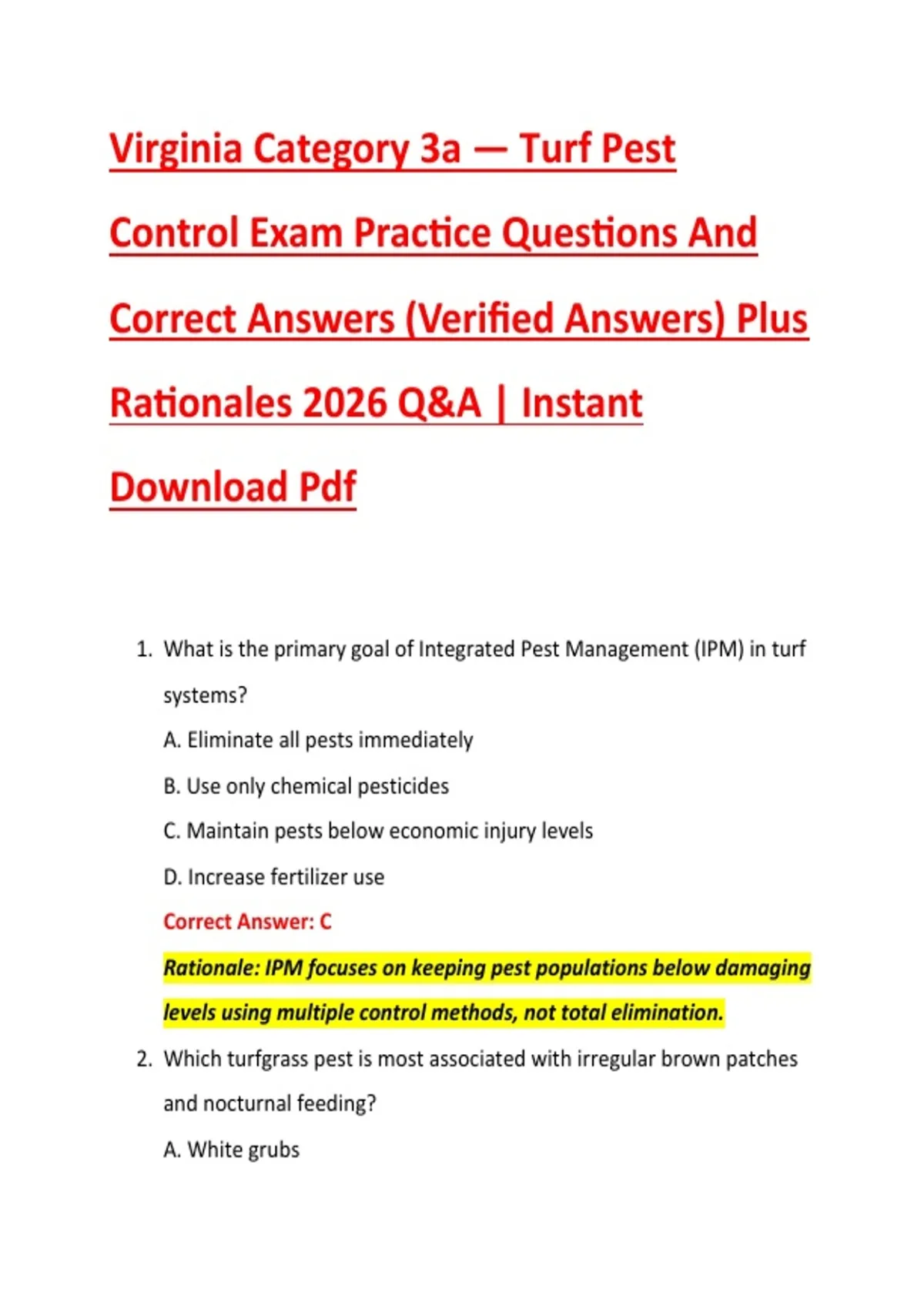 Virginia Category 3a — Turf Pest Control Exam Practice Questions And Correct Answers (Verified Answers) Plus Rationales 2026 Q&A | Instant Download Pdf

1. What is the primary goal of Integrated Pest Management (IPM) in turf systems?

A. Eliminate all pests immediately

B. Use only chemical pesticides

C. Maintain pests below economic injury levels

D. Increase fertilizer use

Correct Answer: C

Rationale: IPM focuses on keeping pest populations below damaging levels using multiple control methods, not total elimination.

2. Which turfgrass pest is most associated with irregular brown patches and nocturnal feeding?

A. White grubs